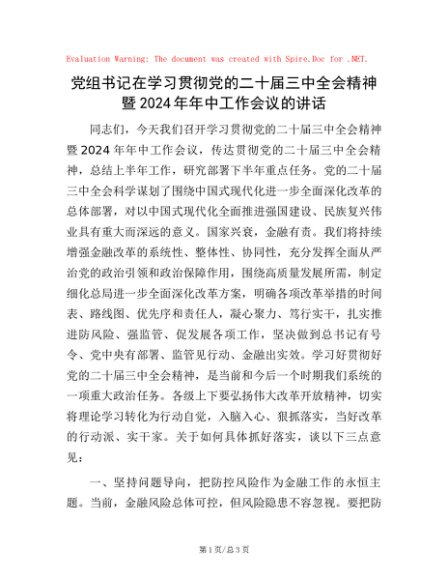 Evaluation Warning: The document was created with Spire.Doc for .NET.

党组书记在学习贯彻党的二十届三中全会精神暨2024年年中工作会议的讲话

同志们，今天我们召开学习贯彻党的二十届三中全会精神暨2024年年中工作会议，传达贯彻党的二十届三中全会精神，总结上半年工作，研究部署下半年重点任务。党的二十届三中全会科学谋划了围绕中国式现代化进一步全面深化改革的总体部署，对以中国式现代化全面推进强国建设、民族复兴伟业具有重大而深远的意义。国家兴衰，金融有责。我们将持续增强金融改革的系统性、整体性、协同性，充分发挥全面从严治党的政治引领和政治保障作用，围绕高质量发展所需，制定细化总局进一步全面深化改革方案，明确各项改革举措的时间表、路线图、优先序和责任人，凝心聚力、笃行实干，扎实推进防风险、强监管、促发展各项工作，坚决做到总书记有号令、党中央有部署、监管见行动、金融出实效。学习好贯彻好党的二十届三中全会精神，是当前和今后一个时期我们系统的一项重大政治任务。各级上下要弘扬伟大改革开放精神，切实将理论学习转化为行动自觉，入脑入心、狠抓落实，当好改革的行动派、实干家。关于如何具体抓好落实，谈以下三点意见：

一、坚持问题导向，把防控风险作为金融工作的永恒主题。当前，金融风险总体可控，但风险隐患不容忽视。要把防

第1页/总3页